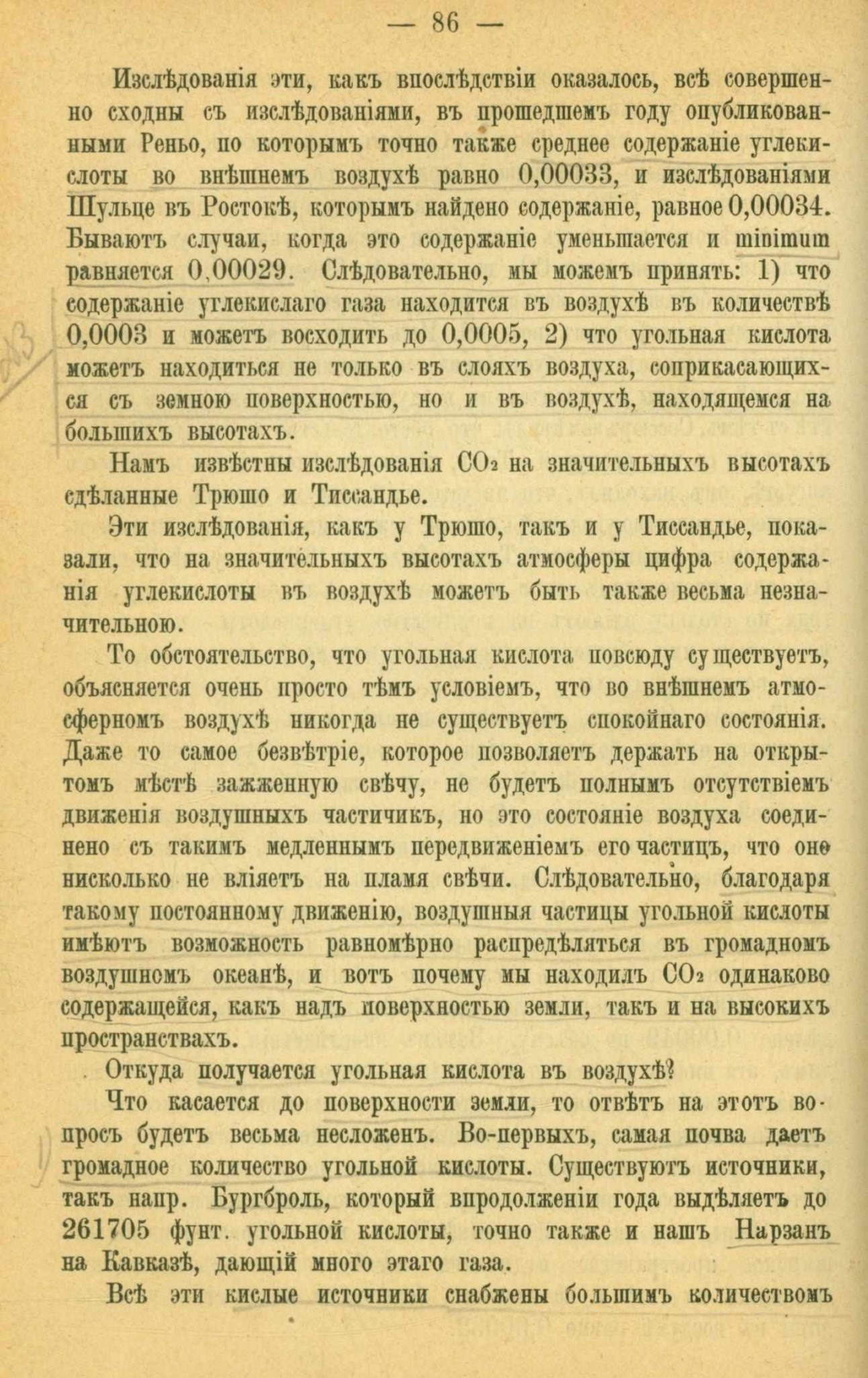 — 86 —

Изслѣдованія эти, какъ впослѣдствіи оказалось, всѣ совершенно сходны съ изслѣдованіями, въ прошедшемъ году опубликованными Реньо, по которымъ точно также среднее содержаніе углекислоты во внѣшнемъ воздухѣ равно 0,00033, и изслѣдованіями Шульце въ Ростокѣ, которымъ найдено содержаніе, равное 0,00034. Бываютъ случаи, когда это содержаніе уменьшается и minimum равняется 0,00029. Слѣдовательно, мы можемъ принять: 1) что содержаніе углекислаго газа находится въ воздухѣ въ количествѣ 0,0003 и можетъ восходить до 0,0005, 2) что угольная кислота можетъ находиться не только въ слояхъ воздуха, соприкасающихся съ земною поверхностью, но и въ воздухѣ, находящемся на большихъ высотахъ.

Намъ извѣстны изслѣдованія $CO_2$ на значительныхъ высотахъ сдѣланные Трюшо и Тиссандье.

Эти изслѣдованія, какъ у Трюшо, такъ и у Тиссандье, показали, что на значительныхъ высотахъ атмосферы цифра содержанія углекислоты въ воздухѣ можетъ быть также весьма незначительною.

То обстоятельство, что угольная кислота повсюду существуетъ, объясняется очень просто тѣмъ условіемъ, что во внѣшнемъ атмосферномъ воздухѣ никогда не существуетъ спокойнаго состоянія. Даже то самое безвѣтріе, которое позволяетъ держать на открытомъ мѣстѣ зажженную свѣчу, не будетъ полнымъ отсутствіемъ движенія воздушныхъ частичикъ, но это состояніе воздуха соединено съ такимъ медленнымъ передвиженіемъ его частицъ, что оно нисколько не вліяетъ на пламя свѣчи. Слѣдовательно, благодаря такому постоянному движенію, воздушныя частицы угольной кислоты имѣютъ возможность равномѣрно распредѣляться въ громадномъ воздушномъ океанѣ, и вотъ почему мы находилъ $CO_2$ одинаково содержащейся, какъ надъ поверхностью земли, такъ и на высокихъ пространствахъ.

Откуда получается угольная кислота въ воздухѣ?

Что касается до поверхности земли, то отвѣтъ на этотъ вопросъ будетъ весьма несложенъ. Во-первыхъ, самая почва даетъ громадное количество угольной кислоты. Существуютъ источники, такъ напр. Бургброль, который впродолженіи года выдѣляетъ до 261705 фунт. угольной кислоты, точно также и нашъ Нарзанъ на Кавказѣ, дающій много этаго газа.

Всѣ эти кислые источники снабжены большимъ количествомъ